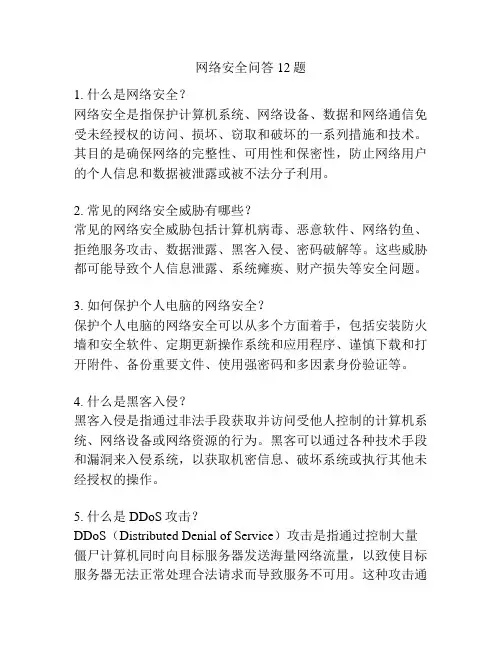 网络安全问答 12 题

1. 什么是网络安全？
网络安全是指保护计算机系统、网络设备、数据和网络通信免受未经授权的访问、损坏、窃取和破坏的一系列措施和技术。其目的是确保网络的完整性、可用性和保密性，防止网络用户的个人信息和数据被泄露或被不法分子利用。

2. 常见的网络安全威胁有哪些？
常见的网络安全威胁包括计算机病毒、恶意软件、网络钓鱼、拒绝服务攻击、数据泄露、黑客入侵、密码破解等。这些威胁都可能导致个人信息泄露、系统瘫痪、财产损失等安全问题。

3. 如何保护个人电脑的网络安全？
保护个人电脑的网络安全可以从多个方面着手，包括安装防火墙和安全软件、定期更新操作系统和应用程序、谨慎下载和打开附件、备份重要文件、使用强密码和多因素身份验证等。

4. 什么是黑客入侵？
黑客入侵是指通过非法手段获取并访问受他人控制的计算机系统、网络设备或网络资源的行为。黑客可以通过各种技术手段和漏洞来入侵系统，以获取机密信息、破坏系统或执行其他未经授权的操作。

5. 什么是 DDoS 攻击？
DDoS（Distributed Denial of Service）攻击是指通过控制大量僵尸计算机同时向目标服务器发送海量网络流量，以致使目标服务器无法正常处理合法请求而导致服务不可用。这种攻击通